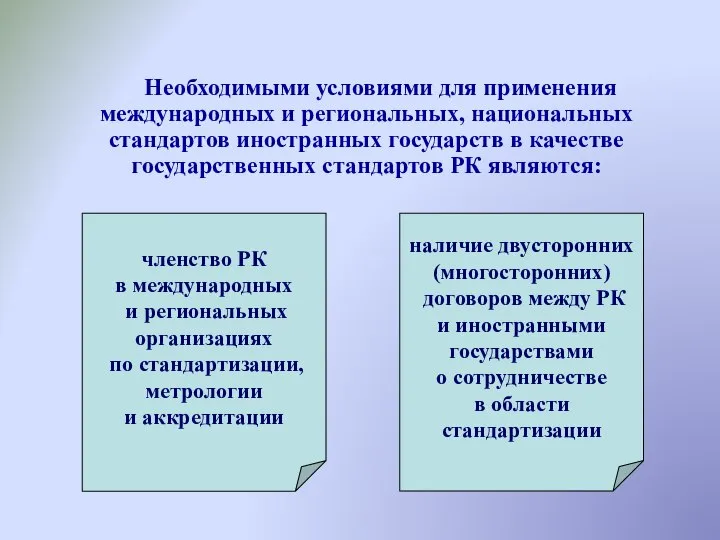 Необходимыми условиями для применения международных и региональных, национальных стандартов иностранных государств в качестве государственных стандартов РК являются:

членство РК в международных и региональных организациях по стандартизации, метрологии и аккредитации

наличие двусторонних (многосторонних) договоров между РК и иностранными государствами о сотрудничестве в области стандартизации